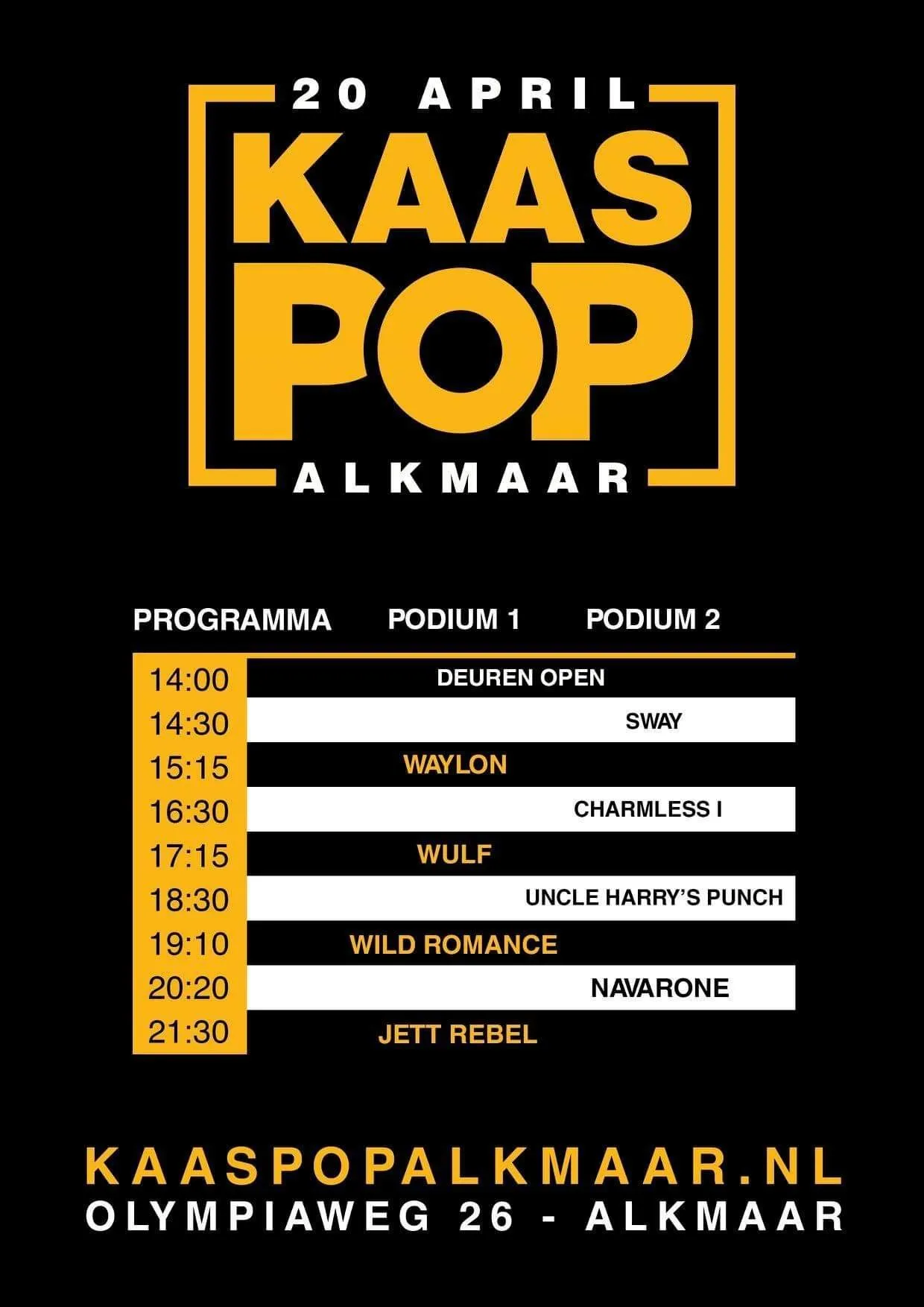 20 APRIL
KAAS
POP
ALKMAAR

| PROGRAMMA | PODIUM 1 | PODIUM 2 |
|---|---|---|
| 14:00 | DEUREN OPEN | |
| 14:30 | | SWAY |
| 15:15 | WAYLON | |
| 16:30 | | CHARMLESS I |
| 17:15 | WULF | |
| 18:30 | | UNCLE HARRY'S PUNCH |
| 19:10 | WILD ROMANCE | |
| 20:20 | | NAVARONE |
| 21:30 | JETT REBEL | |

KAASPOPALKMAAR.NL
OLYMPIAWEG 26 - ALKMAAR